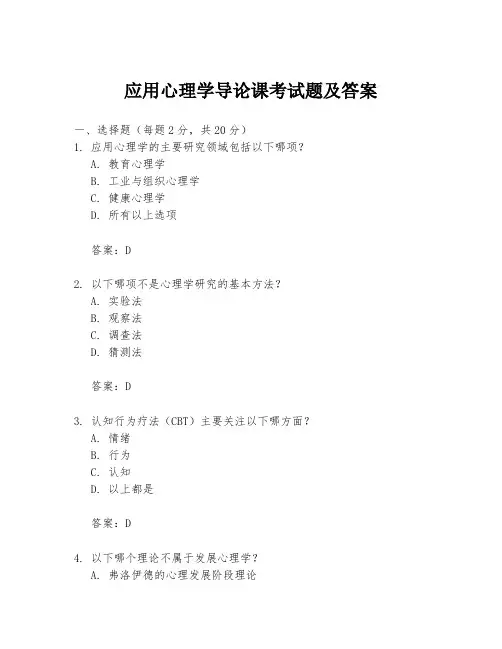 应用心理学导论课考试题及答案

一、选择题（每题 2 分，共 20 分）
1. 应用心理学的主要研究领域包括以下哪项？
A. 教育心理学
B. 工业与组织心理学
C. 健康心理学
D. 所有以上选项

答案：D

2. 以下哪项不是心理学研究的基本方法？
A. 实验法
B. 观察法
C. 调查法
D. 猜测法

答案：D

3. 认知行为疗法（CBT）主要关注以下哪方面？
A. 情绪
B. 行为
C. 认知
D. 以上都是

答案：D

4. 以下哪个理论不属于发展心理学？
A. 弗洛伊德的心理发展阶段理论